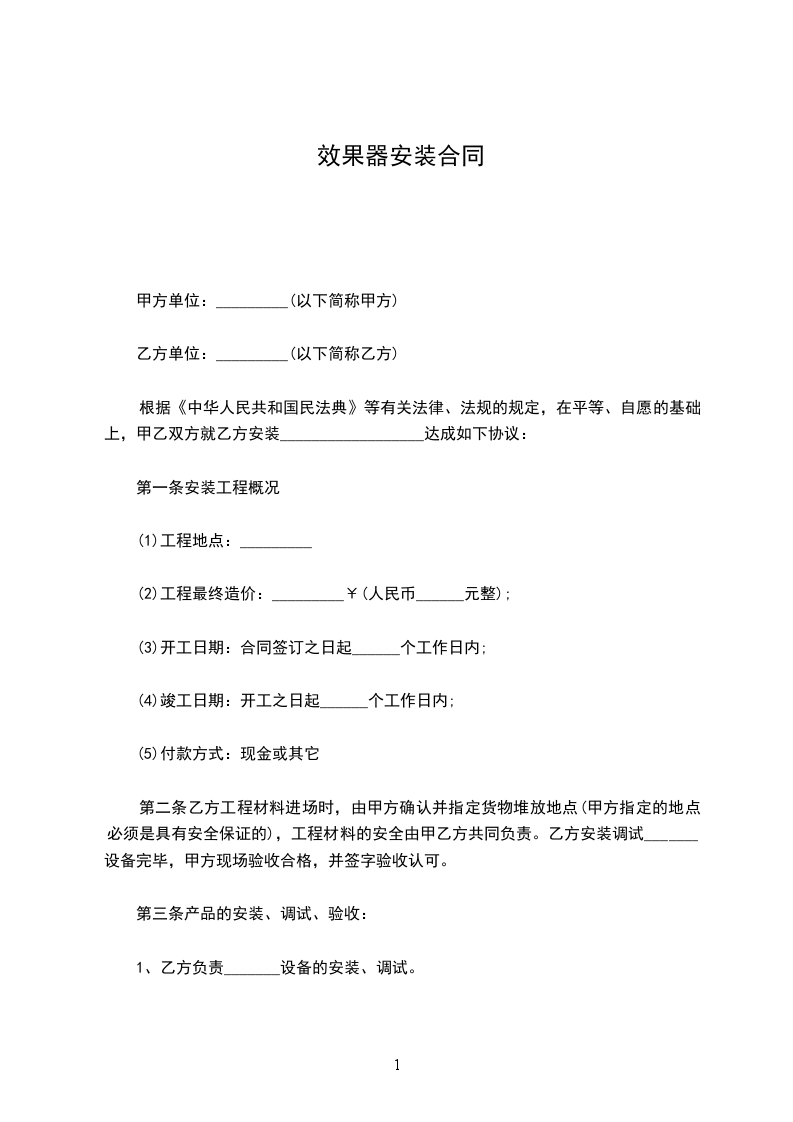 效果器安装合同

甲方单位：_________(以下简称甲方)

乙方单位：_________(以下简称乙方)

根据《中华人民共和国民法典》等有关法律、法规的规定，在平等、自愿的基础上，甲乙双方就乙方安装__________________达成如下协议：

第一条安装工程概况

(1)工程地点：_________

(2)工程最终造价：_________￥(人民币______元整)；

(3)开工日期：合同签订之日起______个工作日内；

(4)竣工日期：开工之日起______个工作日内；

(5)付款方式：现金或其它

第二条乙方工程材料进场时，由甲方确认并指定货物堆放地点(甲方指定的地点必须是具有安全保证的)，工程材料的安全由甲乙方共同负责。乙方安装调试_______设备完毕，甲方现场验收合格，并签字验收认可。

第三条产品的安装、调试、验收：

1、乙方负责_______设备的安装、调试。

1